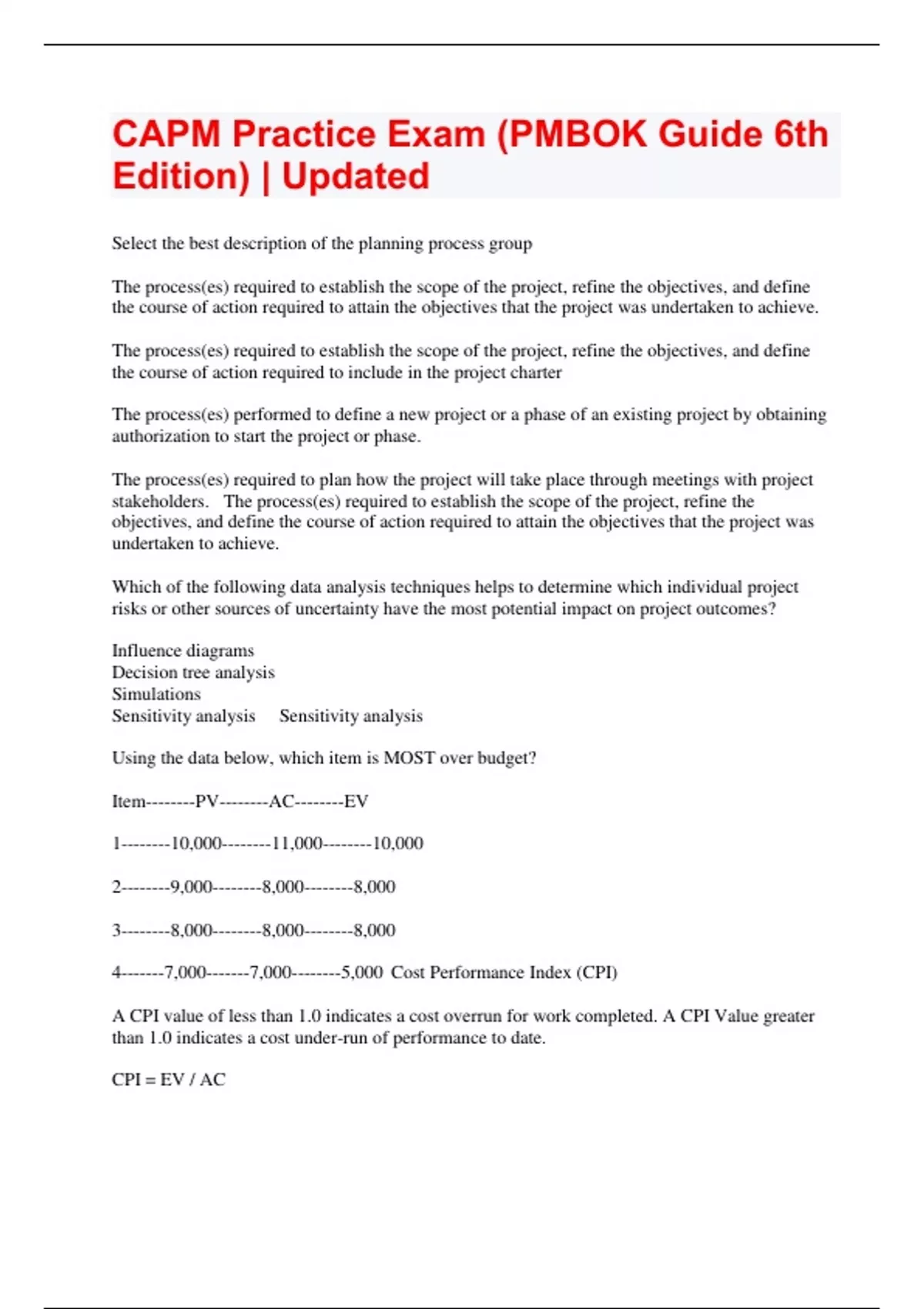 CAPM Practice Exam (PMBOK Guide 6th Edition) | Updated

Select the best description of the planning process group

The process(es) required to establish the scope of the project, refine the objectives, and define the course of action required to attain the objectives that the project was undertaken to achieve.

The process(es) required to establish the scope of the project, refine the objectives, and define the course of action required to include in the project charter

The process(es) performed to define a new project or a phase of an existing project by obtaining authorization to start the project or phase.

The process(es) required to plan how the project will take place through meetings with project stakeholders. The process(es) required to establish the scope of the project, refine the objectives, and define the course of action required to attain the objectives that the project was undertaken to achieve.

Which of the following data analysis techniques helps to determine which individual project risks or other sources of uncertainty have the most potential impact on project outcomes?

Influence diagrams
Decision tree analysis
Simulations
Sensitivity analysis Sensitivity analysis

Using the data below, which item is MOST over budget?

Item--------PV--------AC--------EV

1--------10,000--------11,000--------10,000

2--------9,000--------8,000--------8,000

3--------8,000--------8,000--------8,000

4-------7,000-------7,000--------5,000 Cost Performance Index (CPI)

A CPI value of less than 1.0 indicates a cost overrun for work completed. A CPI Value greater than 1.0 indicates a cost under-run of performance to date.

CPI = EV / AC